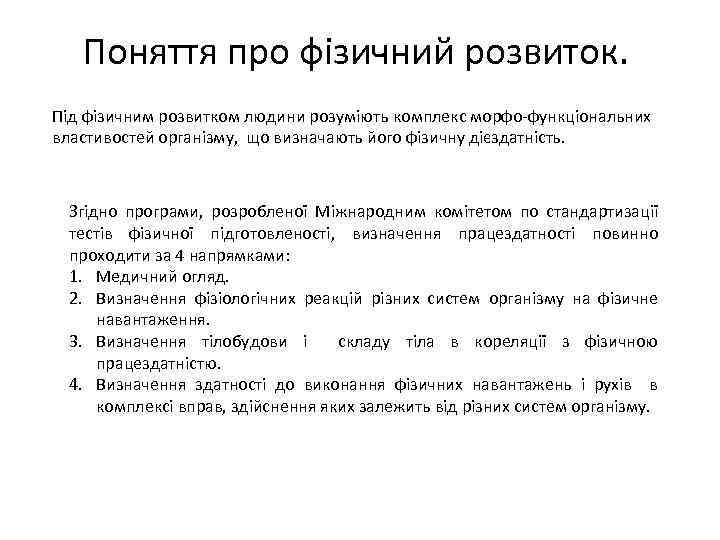 Поняття про фізичний розвиток.

Під фізичним розвитком людини розуміють комплекс морфо-функціональних властивостей організму, що визначають його фізичну дієздатність.

Згідно програми, розробленої Міжнародним комітетом по стандартизації тестів фізичної підготовленості, визначення працездатності повинно проходити за 4 напрямками:
1. Медичний огляд.
2. Визначення фізіологічних реакцій різних систем організму на фізичне навантаження.
3. Визначення тілобудови і складу тіла в кореляції з фізичною працездатністю.
4. Визначення здатності до виконання фізичних навантажень і рухів в комплексі вправ, здійснення яких залежить від різних систем організму.